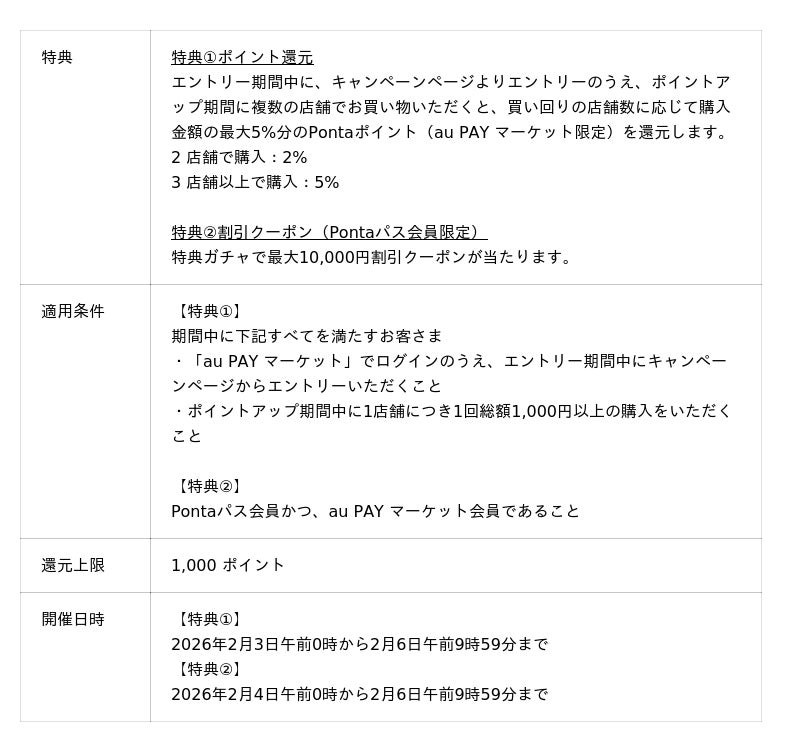 | 特典 | 特典①ポイント還元<br>エントリー期間中に、キャンペーンページよりエントリーのうえ、ポイントアップ期間に複数の店舗でお買い物いただくと、買い回りの店舗数に応じて購入金額の最大5%分のPontaポイント（au PAY マーケット限定）を還元します。<br>2 店舗で購入：2%<br>3 店舗以上で購入：5%<br><br>特典②割引クーポン（Pontaパス会員限定）<br>特典ガチャで最大10,000円割引クーポンが当たります。 |
|---|---|
| 適用条件 | 【特典①】<br>期間中に下記すべてを満たすお客さま<br>・「au PAY マーケット」でログインのうえ、エントリー期間中にキャンペーンページからエントリーいただくこと<br>・ポイントアップ期間中に1店舗につき1回総額1,000円以上の購入をいただくこと<br><br>【特典②】<br>Pontaパス会員かつ、au PAY マーケット会員であること |
| 還元上限 | 1,000 ポイント |
| 開催日時 | 【特典①】<br>2026年2月3日午前0時から2月6日午前9時59分まで<br>【特典②】<br>2026年2月4日午前0時から2月6日午前9時59分まで |